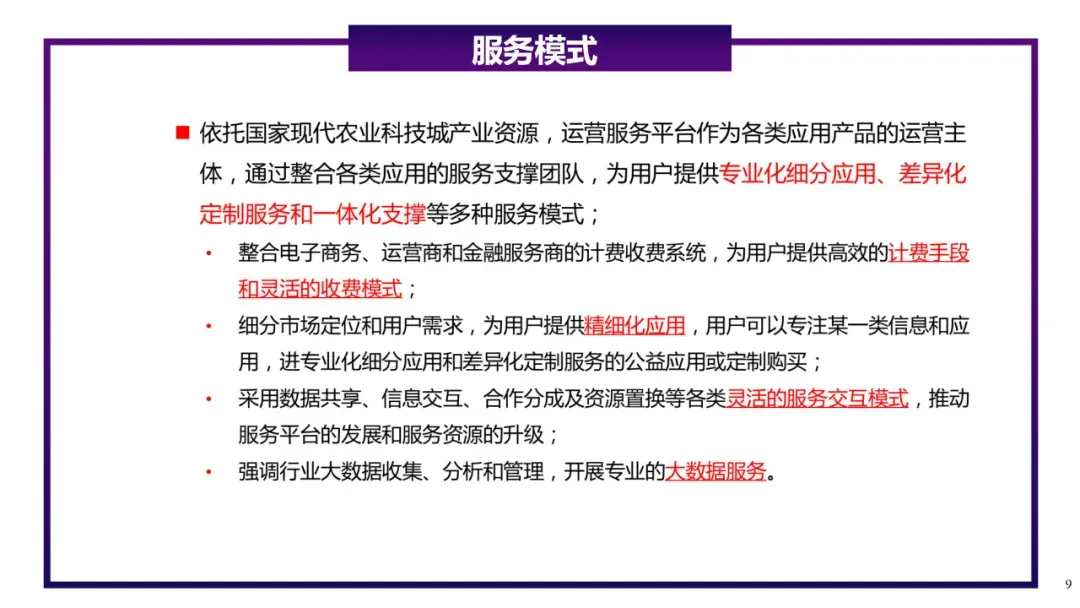 服务模式

■ 依托国家现代农业科技城产业资源，运营服务平台作为各类应用产品的运营主体，通过整合各类应用的服务支撑团队，为用户提供专业化细分应用、差异化定制服务和一体化支撑等多种服务模式；

• 整合电子商务、运营商和金融服务商的计费收费系统，为用户提供高效的计费手段和灵活的收费模式；

• 细分市场定位和用户需求，为用户提供精细化应用，用户可以专注某一类信息和应用，进专业化细分应用和差异化定制服务的公益应用或定制购买；

• 采用数据共享、信息交互、合作分成及资源置换等各类灵活的服务交互模式，推动服务平台的发展和服务资源的升级；

• 强调行业大数据收集、分析和管理，开展专业的大数据服务。

9